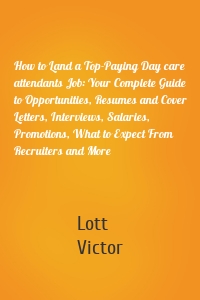 How to Land a Top-Paying Day care attendants Job: Your Complete Guide to Opportunities, Resumes and Cover Letters, Interviews, Salaries, Promotions, What to Expect From Recruiters and More

Lott
Victor